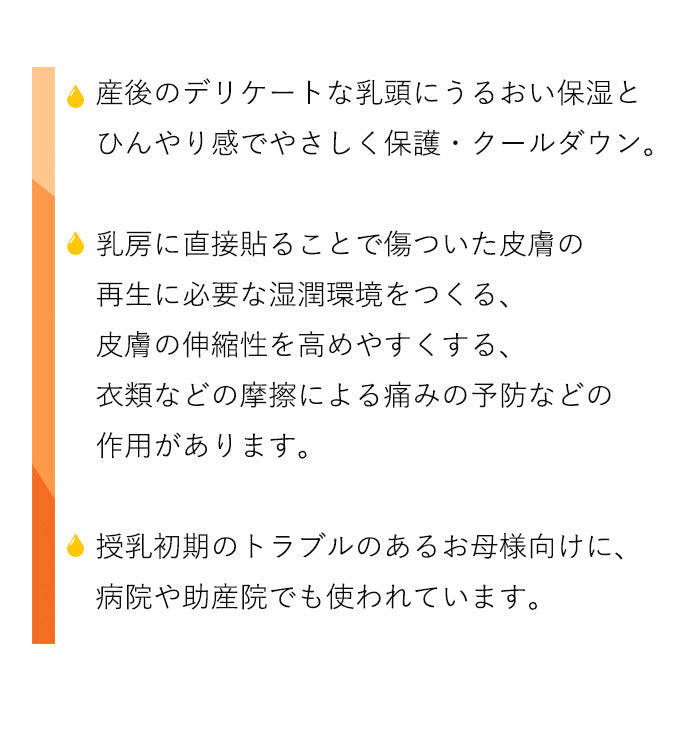 産後のデリケートな乳頭にうるおい保湿とひんやり感でやさしく保護・クールダウン。

乳房に直接貼ることで傷ついた皮膚の再生に必要な湿潤環境をつくる、皮膚の伸縮性を高めやすくする、衣類などの摩擦による痛みの予防などの作用があります。

授乳初期のトラブルのあるお母様向けに、病院や助産院でも使われています。